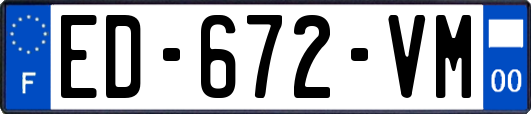 F
ED-672-VM
00